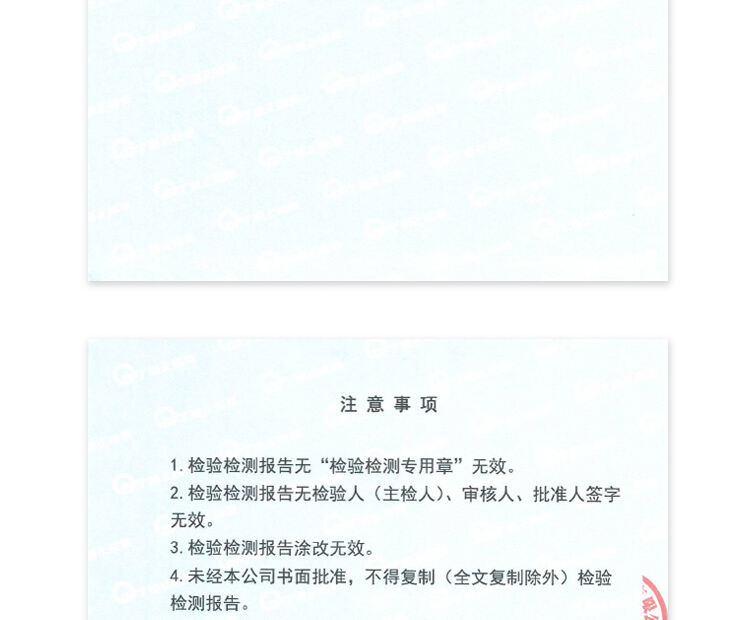 注 意 事 项

1. 检验检测报告无“检验检测专用章”无效。

2. 检验检测报告无检验人（主检人）、审核人、批准人签字无效。

3. 检验检测报告涂改无效。

4. 未经本公司书面批准，不得复制（全文复制除外）检验检测报告。